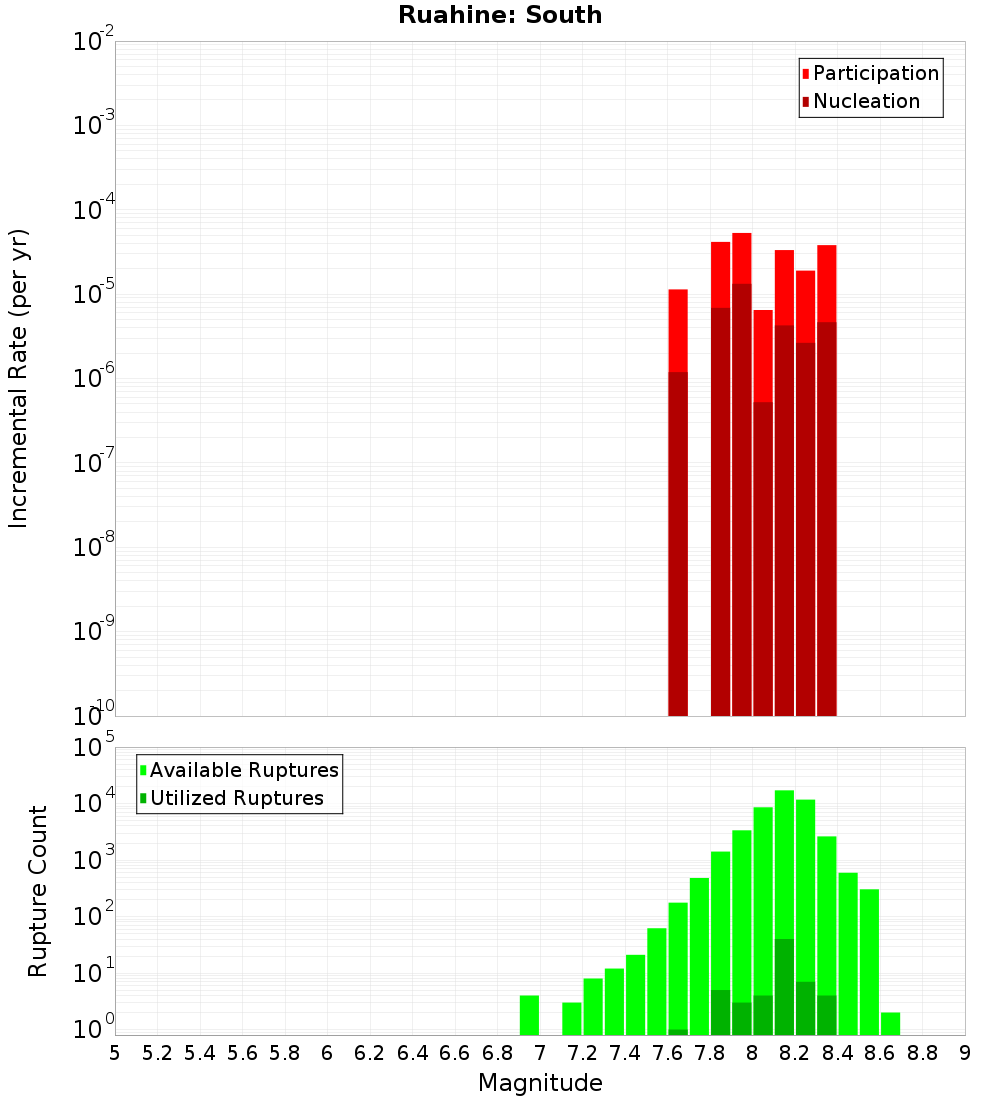 Ruahine: South

Participation
Nucleation

Incremental Rate (per yr)

$10^{-2}$
$10^{-3}$
$10^{-4}$
$10^{-5}$
$10^{-6}$
$10^{-7}$
$10^{-8}$
$10^{-9}$
$10^{-10}$

Available Ruptures
Utilized Ruptures

Rupture Count

$10^{5}$
$10^{4}$
$10^{3}$
$10^{2}$
$10^{1}$
$10^{0}$

5 5.2 5.4 5.6 5.8 6 6.2 6.4 6.6 6.8 7 7.2 7.4 7.6 7.8 8 8.2 8.4 8.6 8.8 9

Magnitude